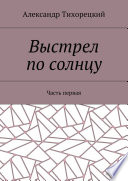 Александр Тихорецкий

Выстрел по солнцу

Часть первая